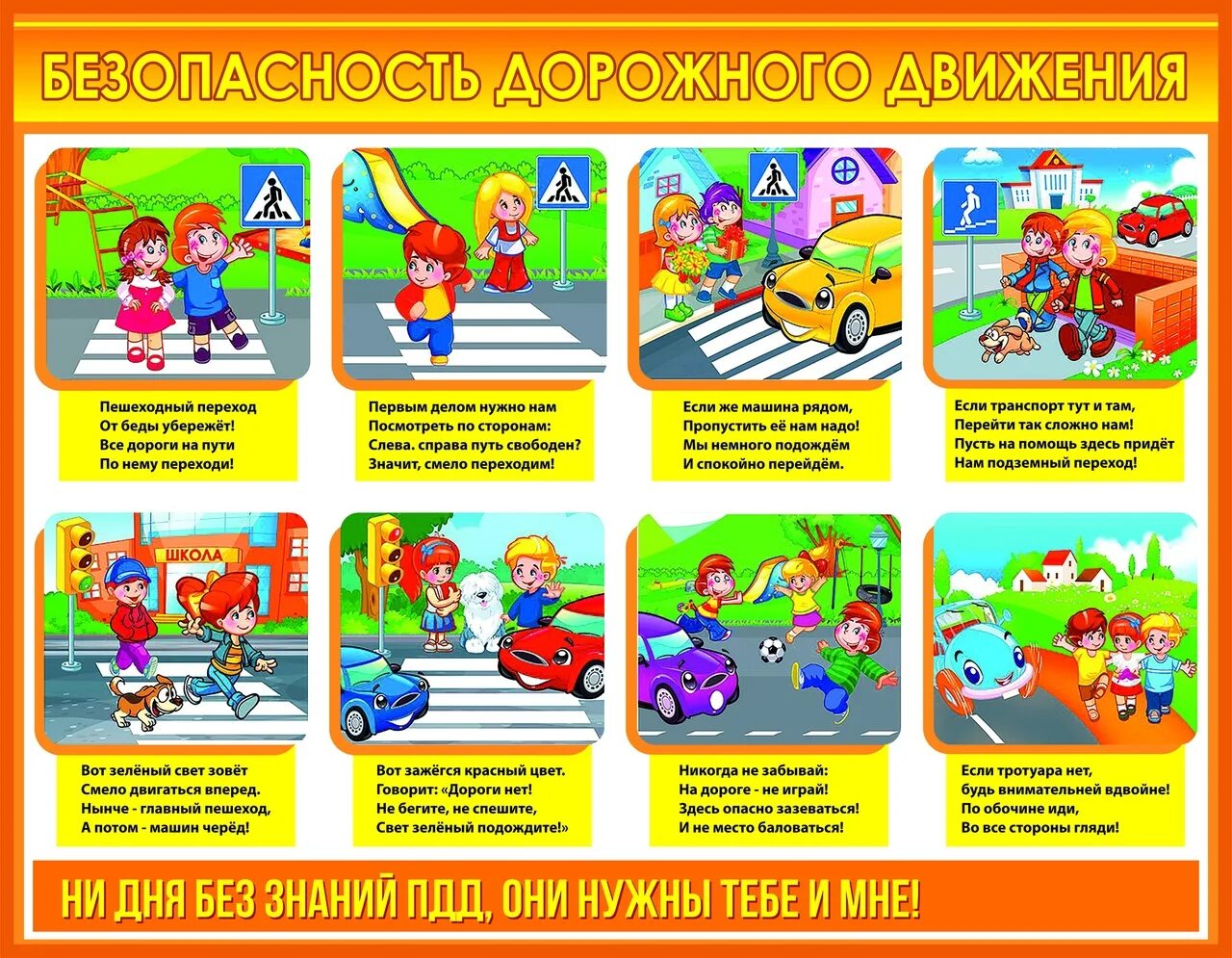 БЕЗОПАСНОСТЬ ДОРОЖНОГО ДВИЖЕНИЯ

Пешеходный переход
От беды убережёт!
Все дороги на пути
По нему переходи!

Первым делом нужно нам
Посмотреть по сторонам:
Слева. справа путь свободен?
Значит, смело переходим!

Если же машина рядом,
Пропустить её нам надо!
Мы немного подождём
И спокойно перейдём.

Если транспорт тут и там,
Перейти так сложно нам!
Пусть на помощь здесь придёт
Нам подземный переход!

ШКОЛА

Вот зелёный свет зовёт
Смело двигаться вперед.
Нынче - главный пешеход,
А потом - машин черёд!

Вот зажёгся красный цвет.
Говорит: «Дороги нет!
Не бегите, не спешите,
Свет зелёный подождите!»

Никогда не забывай:
На дороге - не играй!
Здесь опасно зазеваться!
И не место баловаться!

Если тротуара нет,
будь внимательней вдвойне!
По обочине иди,
Во все стороны гляди!

НИ ДНЯ БЕЗ ЗНАНИЙ ПДД, ОНИ НУЖНЫ ТЕБЕ И МНЕ!